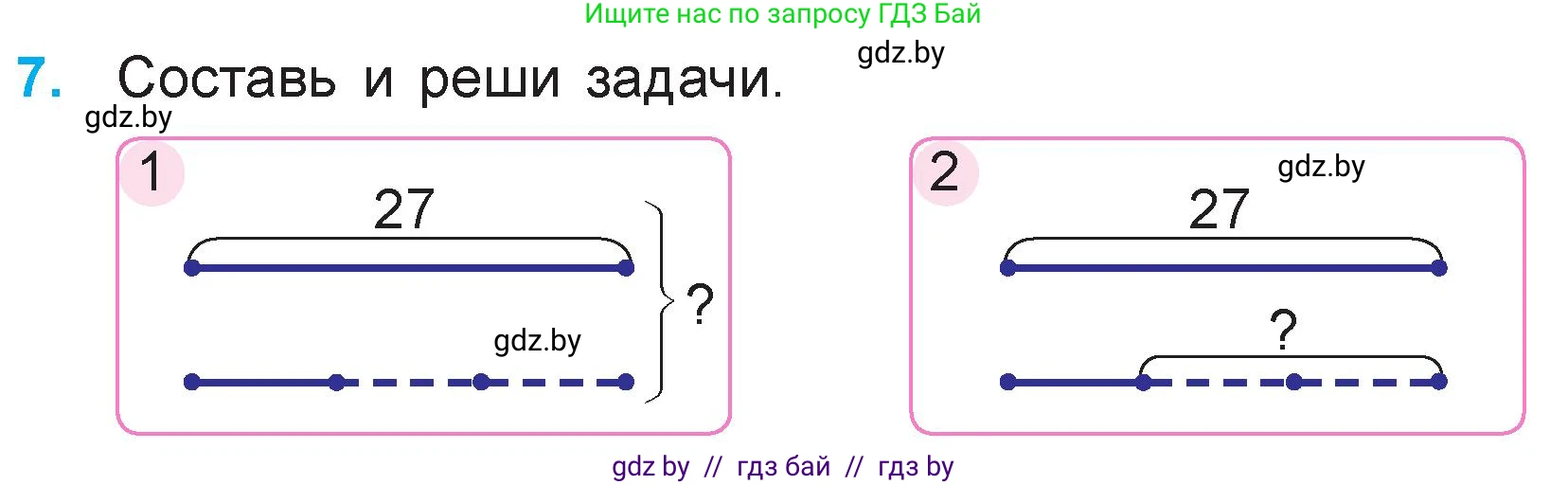 Ищите нас по запросу ГДЗ Бай

gdz.by

7. Составь и реши задачи.

gdz.by

1

27

?

gdz.by

2

gdz.by

27

?

gdz by // гдз бай // гдз by